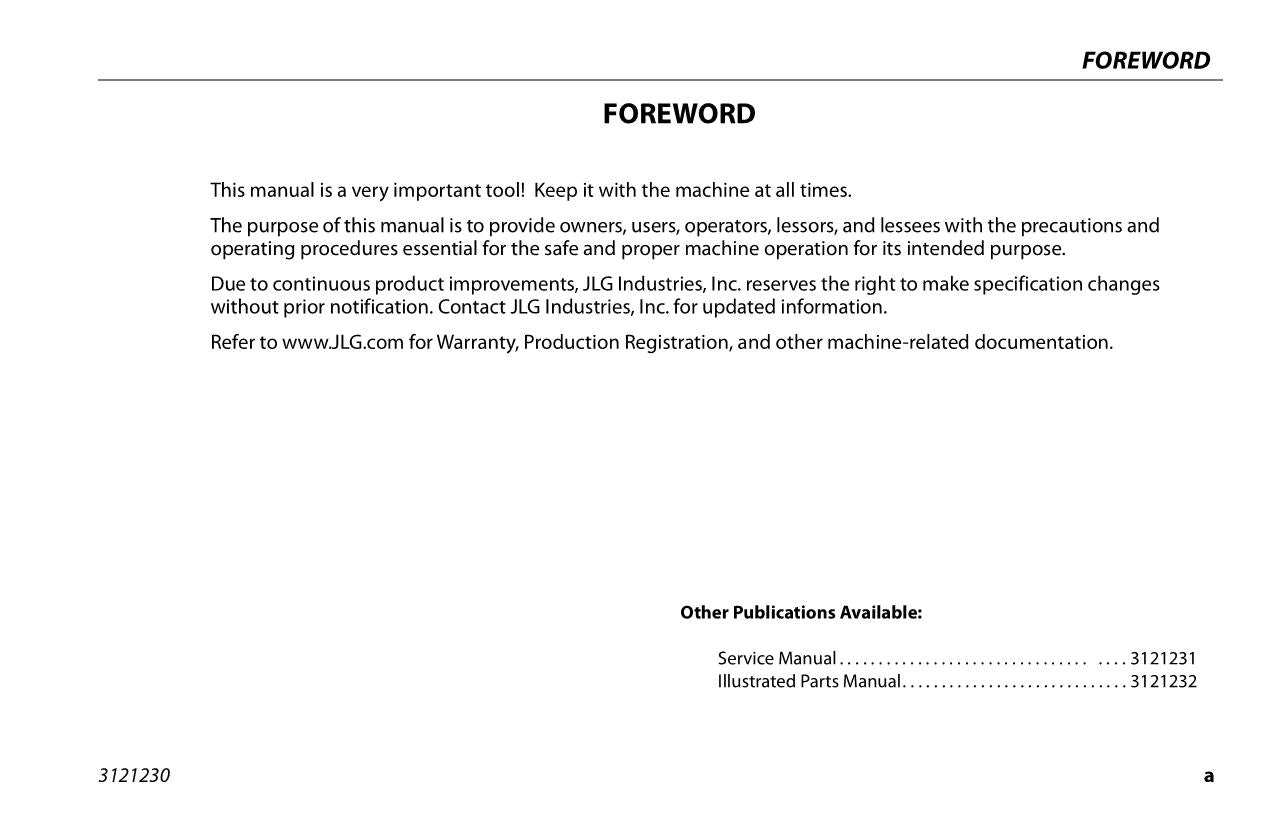 FOREWORD

FOREWORD

This manual is a very important tool! Keep it with the machine at all times.

The purpose of this manual is to provide owners, users, operators, lessors, and lessees with the precautions and operating procedures essential for the safe and proper machine operation for its intended purpose.

Due to continuous product improvements, JLG Industries, Inc. reserves the right to make specification changes without prior notification. Contact JLG Industries, Inc. for updated information.

Refer to www.JLG.com for Warranty, Production Registration, and other machine-related documentation.

Other Publications Available:

Service Manual . . . . . . . . . . . . . . . . . . . . . . . . . . . . . . . . . . . . 3121231
Illustrated Parts Manual. . . . . . . . . . . . . . . . . . . . . . . . . . . . . 3121232

3121230

a